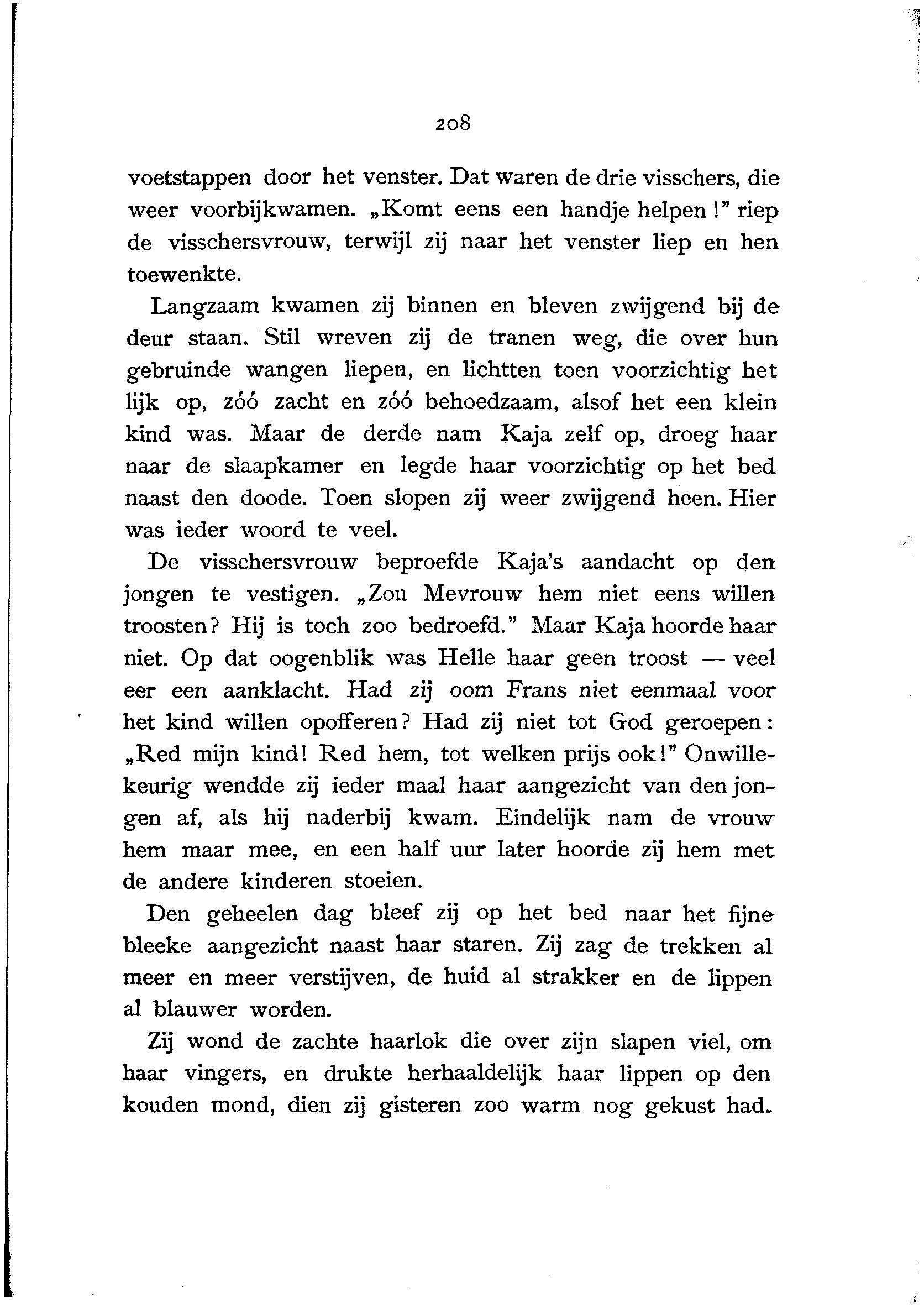 208

voetstappen door het venster. Dat waren de drie visschers, die weer voorbijkwamen. „Komt eens een handje helpen!" riep de visschersvrouw, terwijl zij naar het venster liep en hen toewenkte.

Langzaam kwamen zij binnen en bleven zwijgend bij de deur staan. Stil wreven zij de tranen weg, die over hun gebruinde wangen liepen, en lichtten toen voorzichtig het lijk op, zóó zacht en zóó behoedzaam, alsof het een klein kind was. Maar de derde nam Kaja zelf op, droeg haar naar de slaapkamer en legde haar voorzichtig op het bed naast den doode. Toen slopen zij weer zwijgend heen. Hier was ieder woord te veel.

De visschersvrouw beproefde Kaja's aandacht op den jongen te vestigen. „Zou Mevrouw hem niet eens willen troosten? Hij is toch zoo bedroefd." Maar Kaja hoorde haar niet. Op dat oogenblik was Helle haar geen troost — veel eer een aanklacht. Had zij oom Frans niet eenmaal voor het kind willen opofferen? Had zij niet tot God geroepen: „Red mijn kind! Red hem, tot welken prijs ook!" Onwillekeurig wendde zij ieder maal haar aangezicht van den jongen af, als hij naderbij kwam. Eindelijk nam de vrouw hem maar mee, en een half uur later hoorde zij hem met de andere kinderen stoeien.

Den geheelen dag bleef zij op het bed naar het fijne bleeke aangezicht naast haar staren. Zij zag de trekken al meer en meer verstijven, de huid al strakker en de lippen al blauwer worden.

Zij wond de zachte haarlok die over zijn slapen viel, om haar vingers, en drukte herhaaldelijk haar lippen op den kouden mond, dien zij gisteren zoo warm nog gekust had.